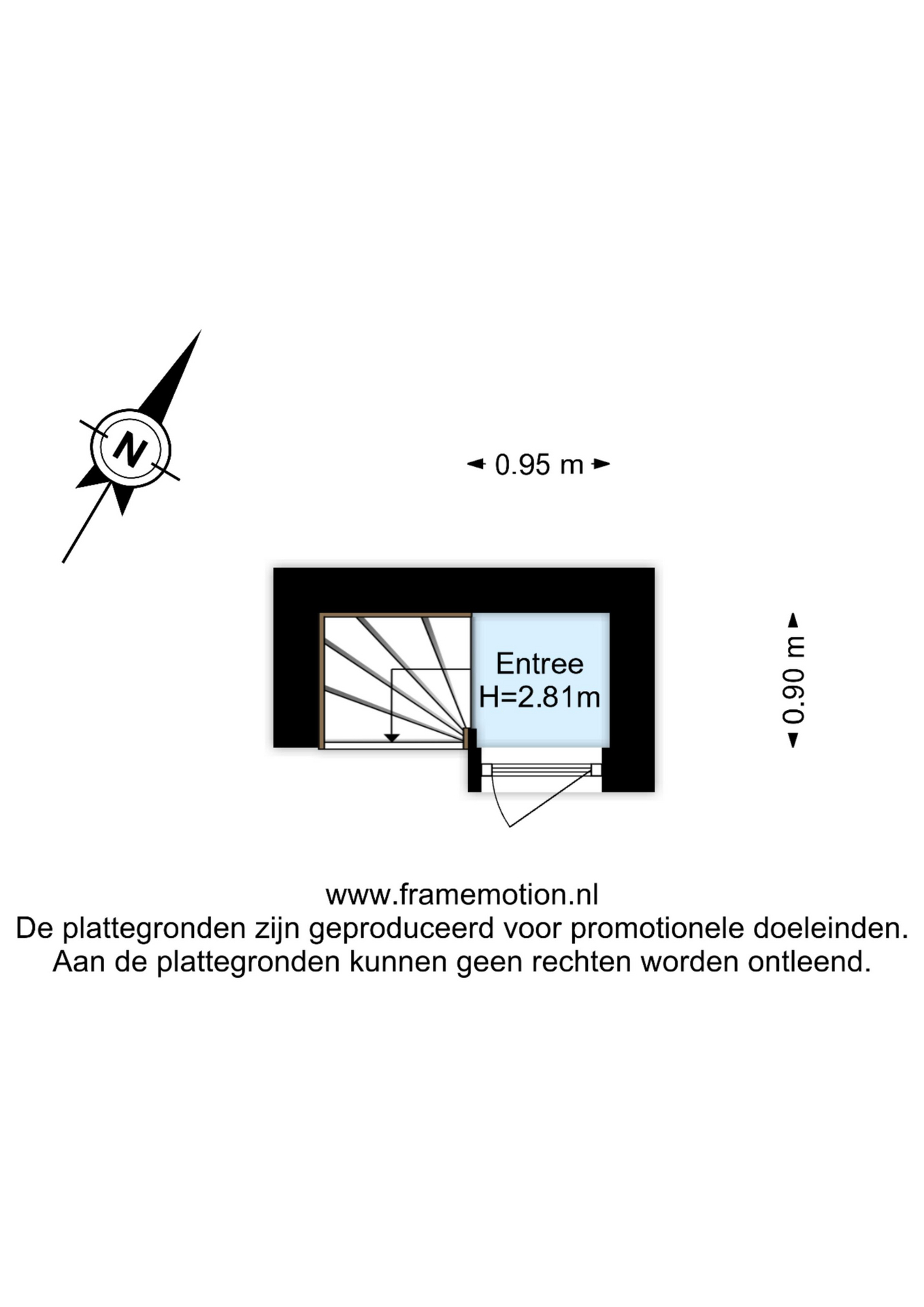 N

0.95 m

Entree
H=2.81m

0.90 m

www.framemotion.nl
De plattegronden zijn geproduceerd voor promotionele doeleinden.
Aan de plattegronden kunnen geen rechten worden ontleend.